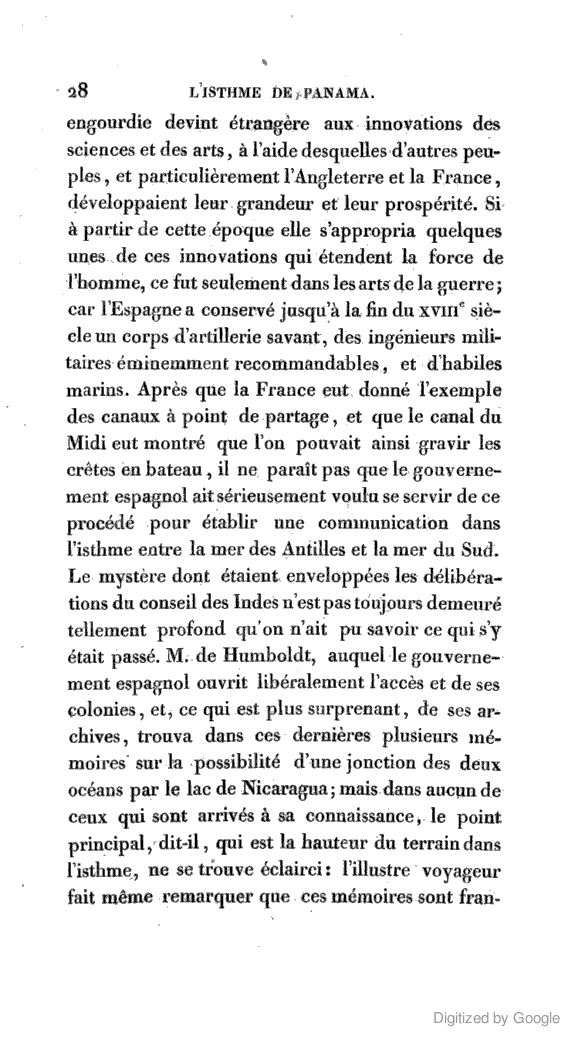 28 L'ISTHME DE PANAMA.

engourdie devint étrangère aux innovations des sciences et des arts, à l'aide desquelles d'autres peuples, et particulièrement l'Angleterre et la France, développaient leur grandeur et leur prospérité. Si à partir de cette époque elle s'appropria quelques unes de ces innovations qui étendent la force de l'homme, ce fut seulement dans les arts de la guerre; car l'Espagne a conservé jusqu'à la fin du XVIII$^e$ siècle un corps d'artillerie savant, des ingénieurs militaires éminemment recommandables, et d'habiles marins. Après que la France eut donné l'exemple des canaux à point de partage, et que le canal du Midi eut montré que l'on pouvait ainsi gravir les crêtes en bateau, il ne paraît pas que le gouvernement espagnol ait sérieusement voulu se servir de ce procédé pour établir une communication dans l'isthme entre la mer des Antilles et la mer du Sud. Le mystère dont étaient enveloppées les délibérations du conseil des Indes n'est pas toujours demeuré tellement profond qu'on n'ait pu savoir ce qui s'y était passé. M. de Humboldt, auquel le gouvernement espagnol ouvrit libéralement l'accès et de ses colonies, et, ce qui est plus surprenant, de ses archives, trouva dans ces dernières plusieurs mémoires sur la possibilité d'une jonction des deux océans par le lac de Nicaragua; mais dans aucun de ceux qui sont arrivés à sa connaissance, le point principal, dit-il, qui est la hauteur du terrain dans l'isthme, ne se trouve éclairci: l'illustre voyageur fait même remarquer que ces mémoires sont fran-

Digitized by Google